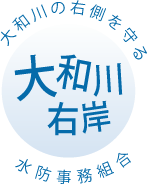 大和川の右側を守る

大和川
右岸

水防事務組合